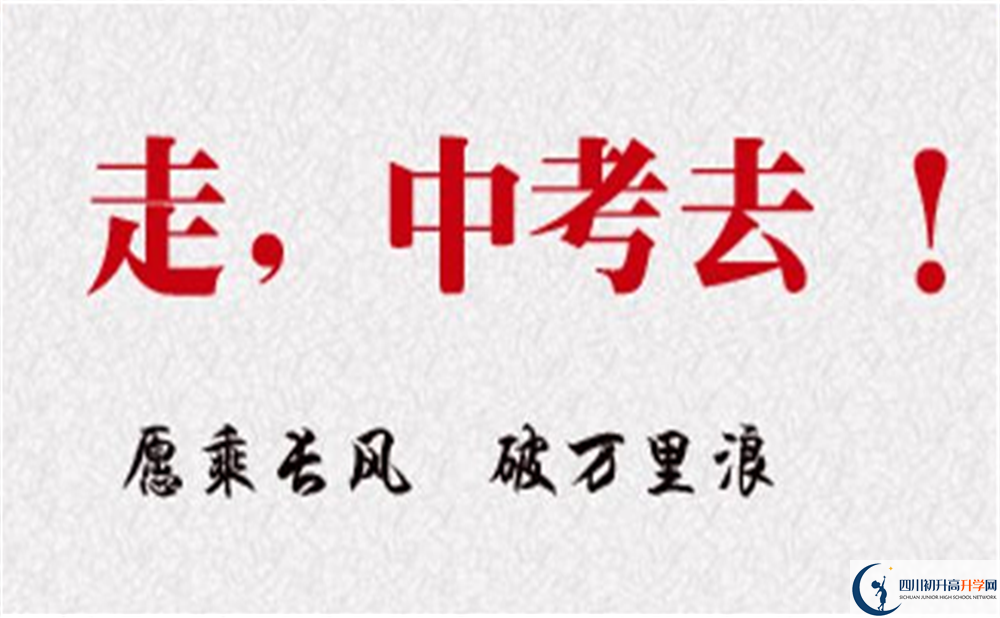 走，中考去！

愿乘长风　破万里浪

四川初升高升学网
SICHUAN JUNIOR HIGH SCHOOL NETWORK